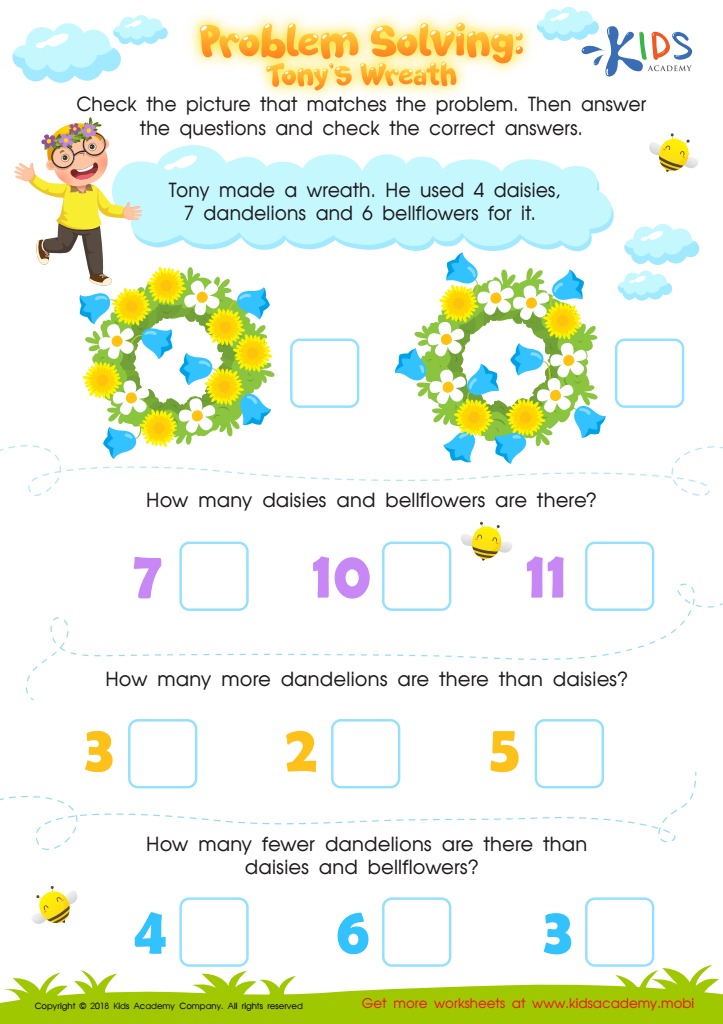 Problem Solving:
Tony's Wreath

KIDS
ACADEMY

Check the picture that matches the problem. Then answer the questions and check the correct answers.

Tony made a wreath. He used 4 daisies, 7 dandelions and 6 bellflowers for it.

How many daisies and bellflowers are there?

7 10 11

How many more dandelions are there than daisies?

3 2 5

How many fewer dandelions are there than daisies and bellflowers?

4 6 3

Copyright © 2018 Kids Academy Company. All rights reserved

Get more worksheets at www.kidsacademy.mobi